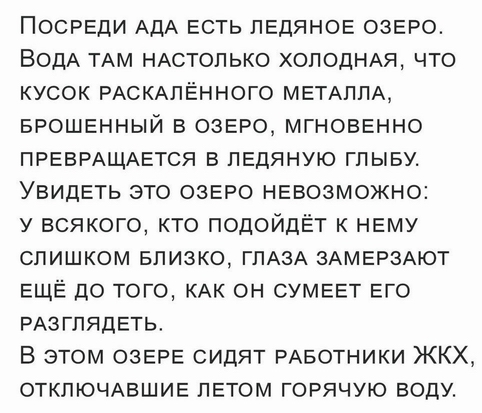 Посреди ада есть ледяное озеро. Вода там настолько холодная, что кусок раскалённого металла, брошенный в озеро, мгновенно превращается в ледяную глыбу. Увидеть это озеро невозможно: у всякого, кто подойдёт к нему слишком близко, глаза замерзают ещё до того, как он сумеет его разглядеть.
В этом озере сидят работники ЖКХ, отключавшие летом горячую воду.